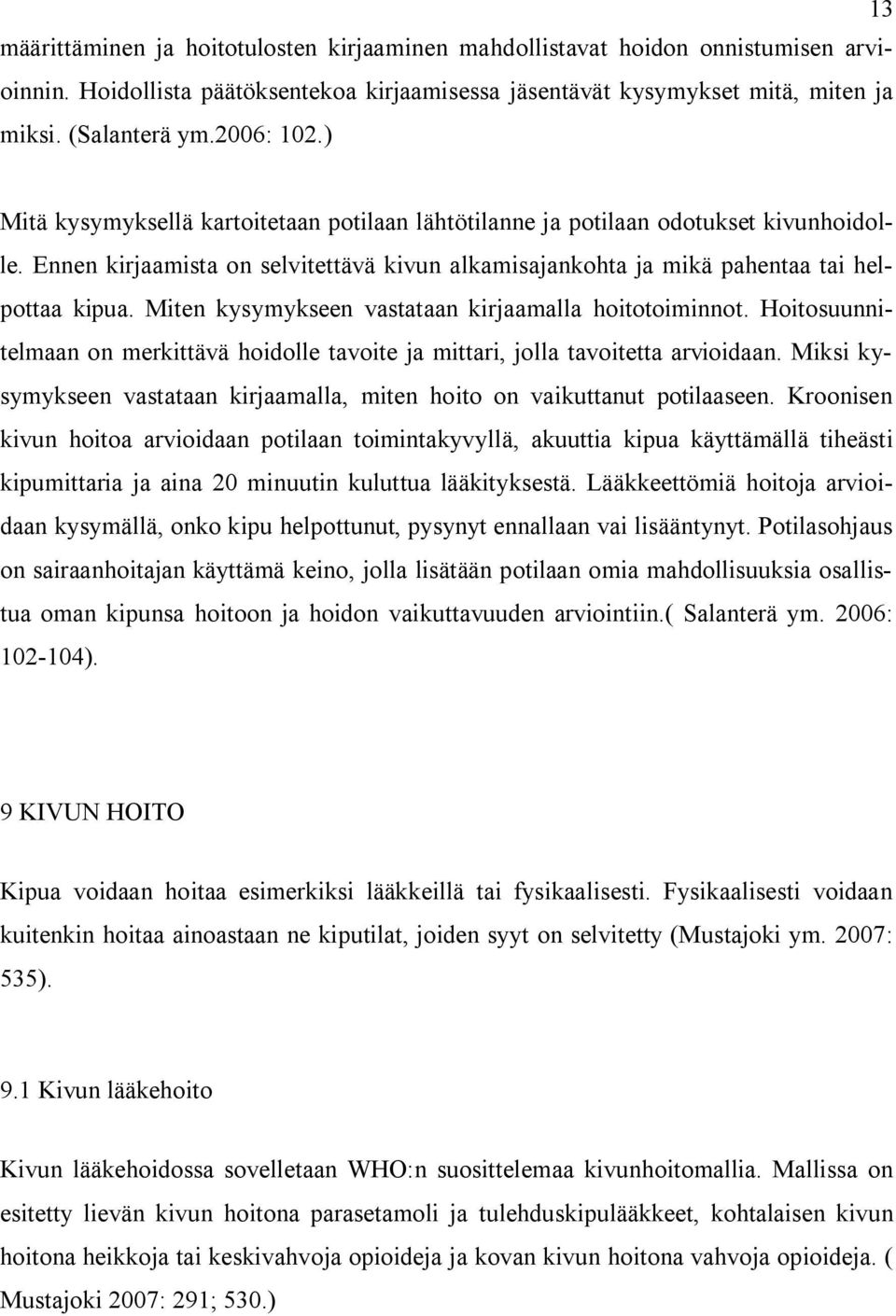 13

määrittäminen ja hoitotulosten kirjaaminen mahdollistavat hoidon onnistumisen arvioinnin. Hoidollista päätöksentekoa kirjaamisessa jäsentävät kysymykset mitä, miten ja miksi. (Salanterä ym.2006: 102.)

Mitä kysymyksellä kartoitetaan potilaan lähtötilanne ja potilaan odotukset kivunhoidolle. Ennen kirjaamista on selvitettävä kivun alkamisajankohta ja mikä pahentaa tai helpottaa kipua. Miten kysymykseen vastataan kirjaamalla hoitotoiminnot. Hoitosuunnitelmaan on merkittävä hoidolle tavoite ja mittari, jolla tavoitetta arvioidaan. Miksi kysymykseen vastataan kirjaamalla, miten hoito on vaikuttanut potilaaseen. Kroonisen kivun hoitoa arvioidaan potilaan toimintakyvyllä, akuuttia kipua käyttämällä tiheästi kipumittaria ja aina 20 minuutin kuluttua lääkityksestä. Lääkkeettömiä hoitoja arvioidaan kysymällä, onko kipu helpottunut, pysynyt ennallaan vai lisääntynyt. Potilasohjaus on sairaanhoitajan käyttämä keino, jolla lisätään potilaan omia mahdollisuuksia osallistua oman kipunsa hoitoon ja hoidon vaikuttavuuden arviointiin.( Salanterä ym. 2006: 102-104).

9 KIVUN HOITO

Kipua voidaan hoitaa esimerkiksi lääkkeillä tai fysikaalisesti. Fysikaalisesti voidaan kuitenkin hoitaa ainoastaan ne kiputilat, joiden syyt on selvitetty (Mustajoki ym. 2007: 535).

9.1 Kivun lääkehoito

Kivun lääkehoidossa sovelletaan WHO:n suosittelemaa kivunhoitomallia. Mallissa on esitetty lievän kivun hoitona parasetamoli ja tulehduskipulääkkeet, kohtalaisen kivun hoitona heikkoja tai keskivahvoja opioideja ja kovan kivun hoitona vahvoja opioideja. ( Mustajoki 2007: 291; 530.)